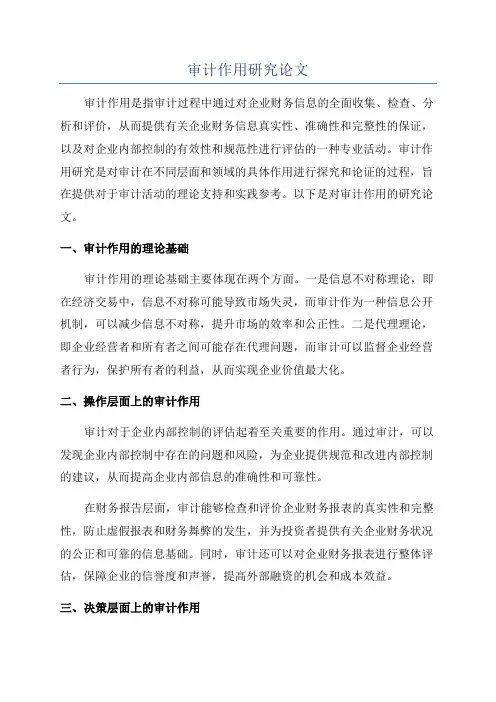 审计作用研究论文

审计作用是指审计过程中通过对企业财务信息的全面收集、检查、分析和评价，从而提供有关企业财务信息真实性、准确性和完整性的保证，以及对企业内部控制的有效性和规范性进行评估的一种专业活动。审计作用研究是对审计在不同层面和领域的具体作用进行探究和论证的过程，旨在提供对于审计活动的理论支持和实践参考。以下是对审计作用的研究论文。

一、审计作用的理论基础

审计作用的理论基础主要体现在两个方面。一是信息不对称理论，即在经济交易中，信息不对称可能导致市场失灵，而审计作为一种信息公开机制，可以减少信息不对称，提升市场的效率和公正性。二是代理理论，即企业经营者和所有者之间可能存在代理问题，而审计可以监督企业经营者行为，保护所有者的利益，从而实现企业价值最大化。

二、操作层面上的审计作用

审计对于企业内部控制的评估起着至关重要的作用。通过审计，可以发现企业内部控制中存在的问题和风险，为企业提供规范和改进内部控制的建议，从而提高企业内部信息的准确性和可靠性。

在财务报告层面，审计能够检查和评价企业财务报表的真实性和完整性，防止虚假报表和财务舞弊的发生，并为投资者提供有关企业财务状况的公正和可靠的信息基础。同时，审计还可以对企业财务报表进行整体评估，保障企业的信誉度和声誉，提高外部融资的机会和成本效益。

三、决策层面上的审计作用